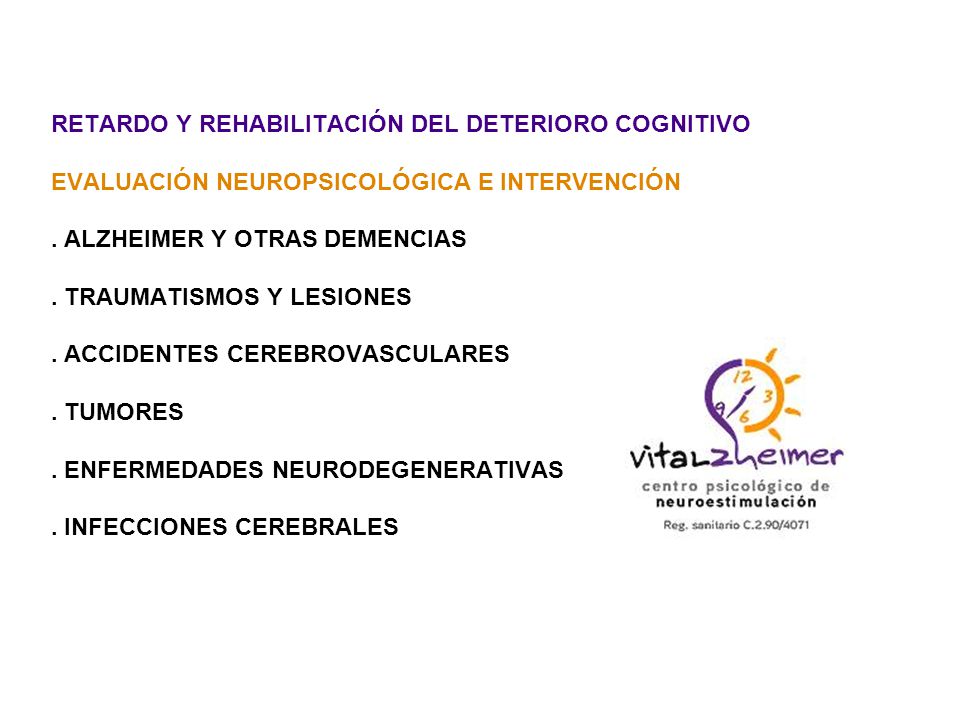 RETARDO Y REHABILITACIÓN DEL DETERIORO COGNITIVO

EVALUACIÓN NEUROPSICOLÓGICA E INTERVENCIÓN

. ALZHEIMER Y OTRAS DEMENCIAS

. TRAUMATISMOS Y LESIONES

. ACCIDENTES CEREBROVASCULARES

. TUMORES

. ENFERMEDADES NEURODEGENERATIVAS

. INFECCIONES CEREBRALES

12 3 6 9

vitalzheimer

centro psicológico de neuroestimulación

Reg. sanitario C.2.90/4071